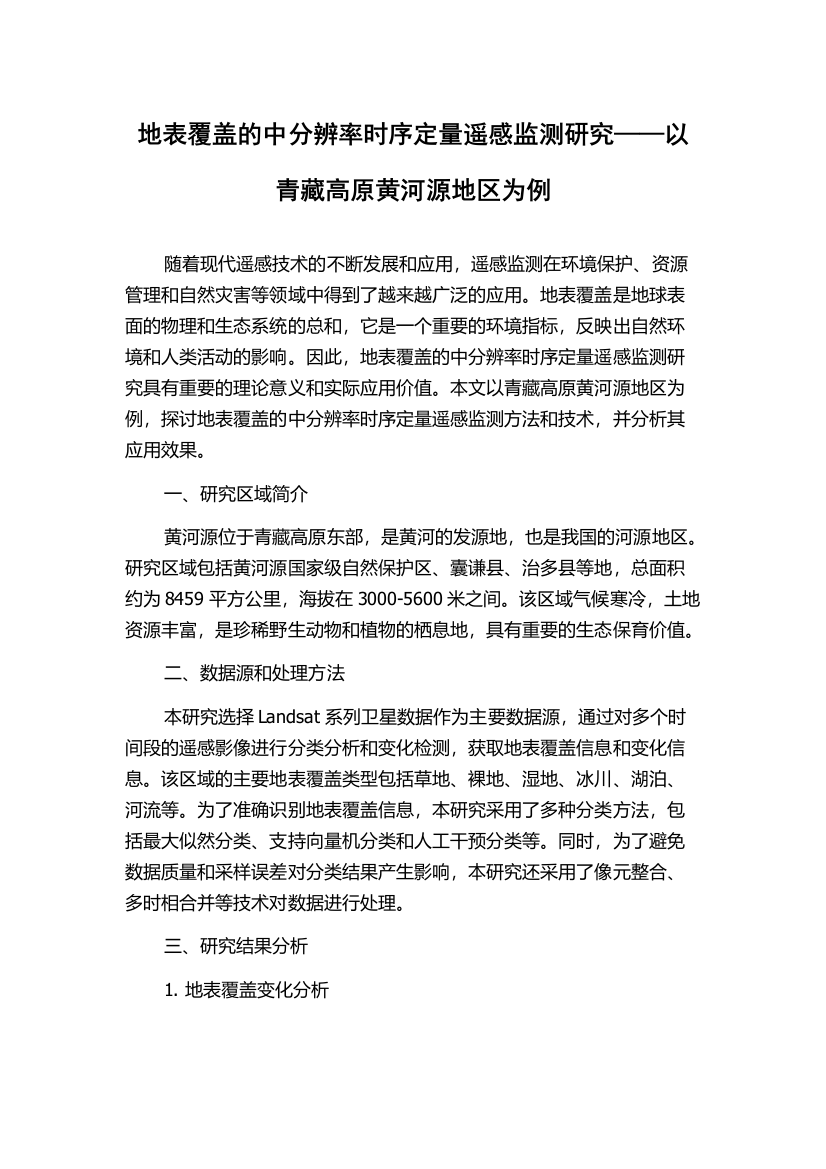 地表覆盖的中分辨率时序定量遥感监测研究——以青藏高原黄河源地区为例

随着现代遥感技术的不断发展和应用，遥感监测在环境保护、资源管理和自然灾害等领域中得到了越来越广泛的应用。地表覆盖是地球表面的物理和生态系统的总和，它是一个重要的环境指标，反映出自然环境和人类活动的影响。因此，地表覆盖的中分辨率时序定量遥感监测研究具有重要的理论意义和实际应用价值。本文以青藏高原黄河源地区为例，探讨地表覆盖的中分辨率时序定量遥感监测方法和技术，并分析其应用效果。

一、研究区域简介

黄河源位于青藏高原东部，是黄河的发源地，也是我国的河源地区。研究区域包括黄河源国家级自然保护区、囊谦县、治多县等地，总面积约为 8459 平方公里，海拔在 3000-5600 米之间。该区域气候寒冷，土地资源丰富，是珍稀野生动物和植物的栖息地，具有重要的生态保育价值。

二、数据源和处理方法

本研究选择 Landsat 系列卫星数据作为主要数据源，通过对多个时间段的遥感影像进行分类分析和变化检测，获取地表覆盖信息和变化信息。该区域的主要地表覆盖类型包括草地、裸地、湿地、冰川、湖泊、河流等。为了准确识别地表覆盖信息，本研究采用了多种分类方法，包括最大似然分类、支持向量机分类和人工干预分类等。同时，为了避免数据质量和采样误差对分类结果产生影响，本研究还采用了像元整合、多时相合并等技术对数据进行处理。

三、研究结果分析

1. 地表覆盖变化分析